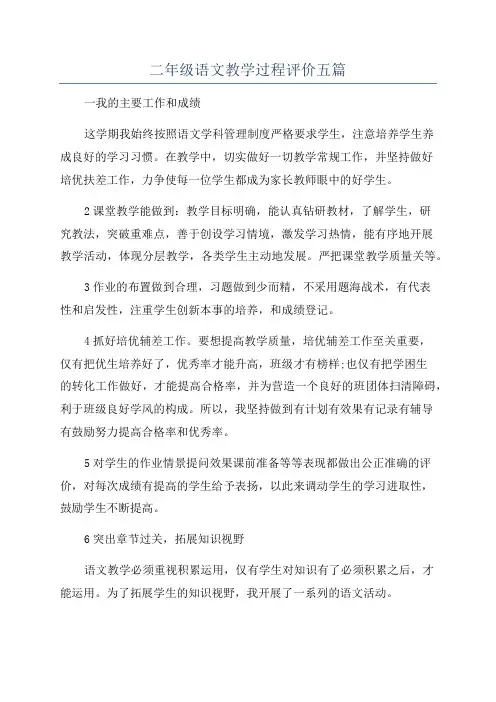 二年级语文教学过程评价五篇

一我的主要工作和成绩

这学期我始终按照语文学科管理制度严格要求学生，注意培养学生养成良好的学习习惯。在教学中，切实做好一切教学常规工作，并坚持做好培优扶差工作，力争使每一位学生都成为家长教师眼中的好学生。

2课堂教学能做到：教学目标明确，能认真钻研教材，了解学生，研究教法，突破重难点，善于创设学习情境，激发学习热情，能有序地开展教学活动，体现分层教学，各类学生主动地发展。严把课堂教学质量关等。

3作业的布置做到合理，习题做到少而精，不采用题海战术，有代表性和启发性，注重学生创新本事的培养，和成绩登记。

4抓好培优辅差工作。要想提高教学质量，培优辅差工作至关重要，仅有把优生培养好了，优秀率才能升高，班级才有榜样;也仅有把学困生的转化工作做好，才能提高合格率，并为营造一个良好的班团体扫清障碍，利于班级良好学风的构成。所以，我坚持做到有计划有效果有记录有辅导有鼓励努力提高合格率和优秀率。

5对学生的作业情景提问效果课前准备等等表现都做出公正准确的评价，对每次成绩有提高的学生给予表扬，以此来调动学生的学习进取性，鼓励学生不断提高。

6突出章节过关，拓展知识视野

语文教学必须重视积累运用，仅有学生对知识有了必须积累之后，才能运用。为了拓展学生的知识视野，我开展了一系列的语文活动。